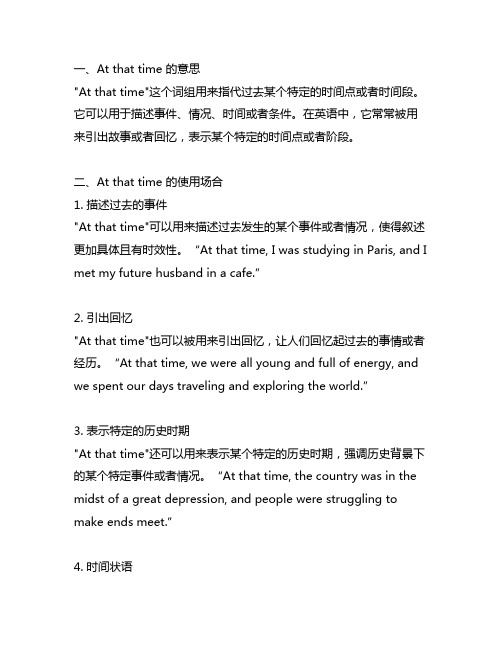 一、At that time 的意思
"At that time"这个词组用来指代过去某个特定的时间点或者时间段。它可以用于描述事件、情况、时间或者条件。在英语中，它常常被用来引出故事或者回忆，表示某个特定的时间点或者阶段。

二、At that time 的使用场合
1. 描述过去的事件
"At that time"可以用来描述过去发生的某个事件或者情况，使得叙述更加具体且有时效性。 "At that time, I was studying in Paris, and I met my future husband in a cafe."

2. 引出回忆
"At that time"也可以被用来引出回忆，让人们回忆起过去的事情或者经历。 "At that time, we were all young and full of energy, and we spent our days traveling and exploring the world."

3. 表示特定的历史时期
"At that time"还可以用来表示某个特定的历史时期，强调历史背景下的某个特定事件或者情况。 "At that time, the country was in the midst of a great depression, and people were struggling to make ends meet."

4. 时间状语